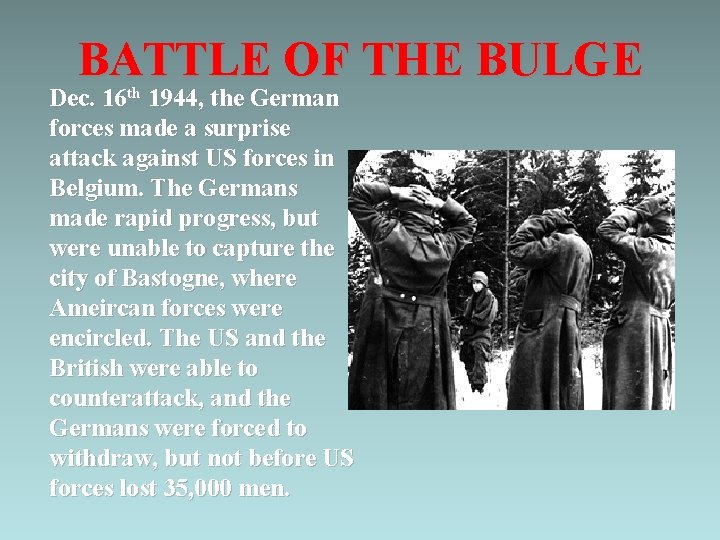 BATTLE OF THE BULGE

Dec. 16th 1944, the German forces made a surprise attack against US forces in Belgium. The Germans made rapid progress, but were unable to capture the city of Bastogne, where Ameircan forces were encircled. The US and the British were able to counterattack, and the Germans were forced to withdraw, but not before US forces lost 35,000 men.